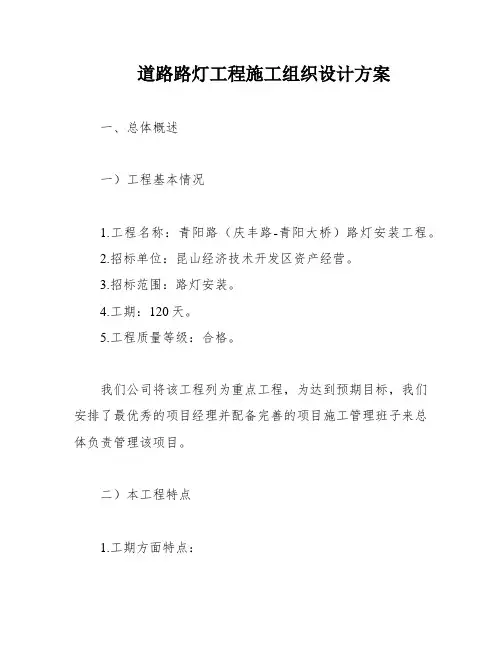 道路路灯工程施工组织设计方案

一、总体概述

一）工程基本情况

1.工程名称：青阳路（庆丰路-青阳大桥）路灯安装工程。

2.招标单位：昆山经济技术开发区资产经营。

3.招标范围：路灯安装。

4.工期：120天。

5.工程质量等级：合格。

我们公司将该工程列为重点工程，为达到预期目标，我们安排了最优秀的项目经理并配备完善的项目施工管理班子来总体负责管理该项目。

二）本工程特点

1.工期方面特点：